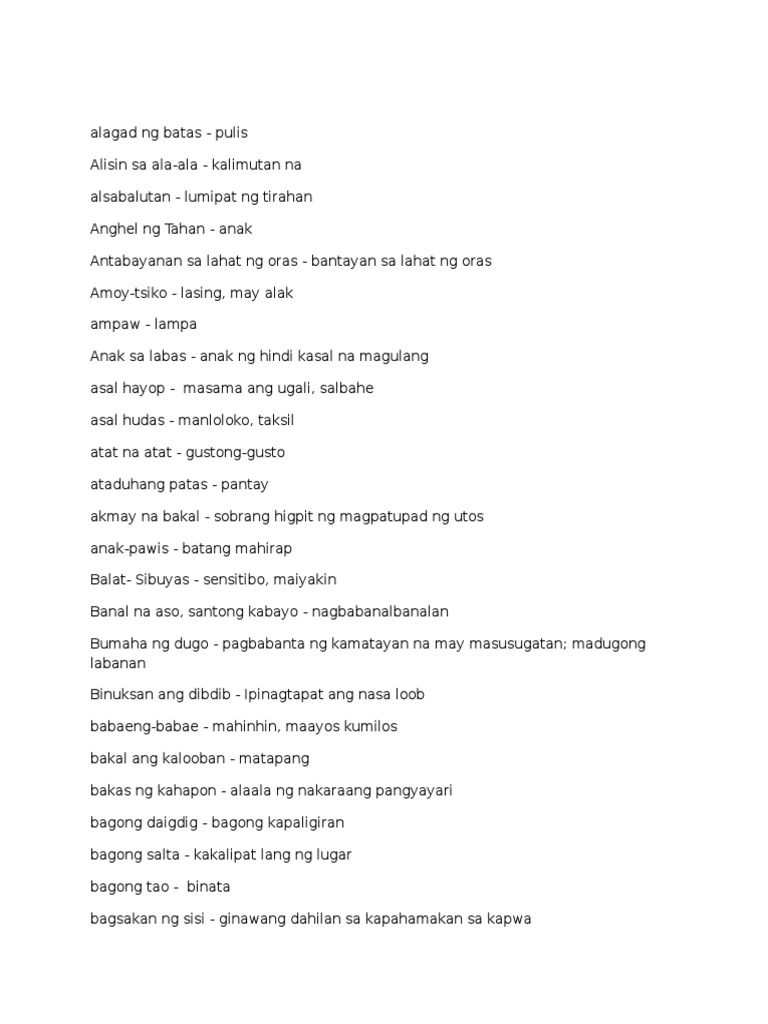 alagad ng batas - pulis

Alisin sa ala-ala - kalimutan na

alsabalutan - lumipat ng tirahan

Anghel ng Tahan - anak

Antabayanan sa lahat ng oras - bantayan sa lahat ng oras

Amoy-tsiko - lasing, may alak

ampaw - lampa

Anak sa labas - anak ng hindi kasal na magulang

asal hayop - masama ang ugali, salbahe

asal hudas - manloloko, taksil

atat na atat - gustong-gusto

ataduhang patas - pantay

akmay na bakal - sobrang higpit ng magpatupad ng utos

anak-pawis - batang mahirap

Balat- Sibuyas - sensitibo, maiyakin

Banal na aso, santong kabayo - nagbabanalbanalan

Bumaha ng dugo - pagbabanta ng kamatayan na may masusugatan; madugong labanan

Binuksan ang dibdib - Ipinagtapat ang nasa loob

babaeng-babae - mahinhin, maayos kumilos

bakal ang kalooban - matapang

bakas ng kahapon - alaala ng nakaraang pangyayari

bagong daigdig - bagong kapaligiran

bagong salta - kakalipat lang ng lugar

bagong tao - binata

bagsakan ng sisi - ginawang dahilan sa kapahamakan sa kapwa